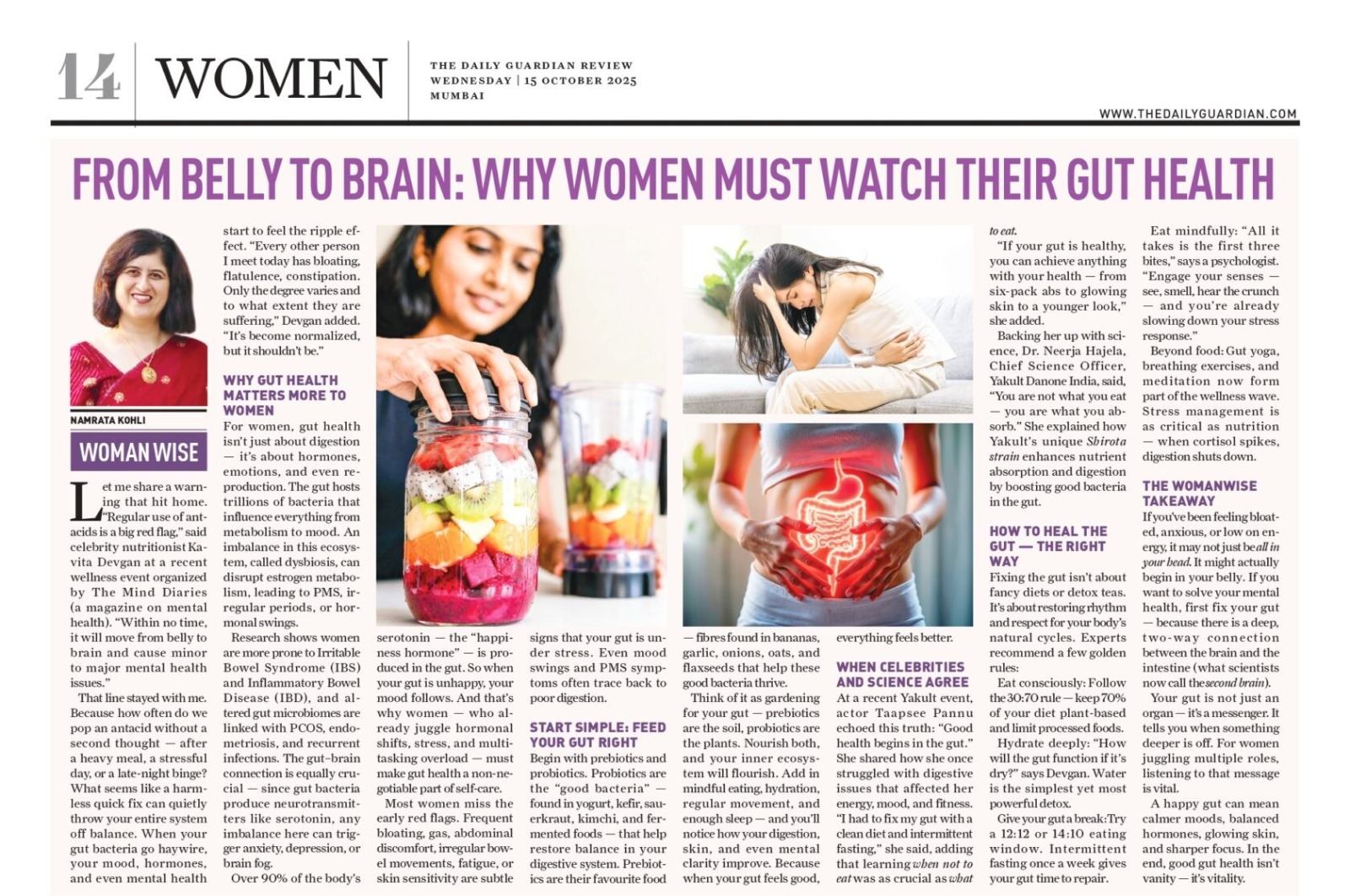 14 WOMEN

THE DAILY GUARDIAN REVIEW
WEDNESDAY | 15 OCTOBER 2025
MUMBAI

WWW.THEDAILYGUARDIAN.COM

FROM BELLY TO BRAIN: WHY WOMEN MUST WATCH THEIR GUT HEALTH

NAMRATA KOHLI

WOMAN WISE

Let me share a warning that hit home. "Regular use of antacids is a big red flag," said celebrity nutritionist Kavita Devgan at a recent wellness event organized by The Mind Diaries (a magazine on mental health). "Within no time, it will move from belly to brain and cause minor to major mental health issues."

That line stayed with me. Because how often do we pop an antacid without a second thought — after a heavy meal, a stressful day, or a late-night binge? What seems like a harmless quick fix can quietly throw your entire system off balance. When your gut bacteria go haywire, your mood, hormones, and even mental health start to feel the ripple effect. "Every other person I meet today has bloating, flatulence, constipation. Only the degree varies and to what extent they are suffering," Devgan added. "It's become normalized, but it shouldn't be."

WHY GUT HEALTH MATTERS MORE TO WOMEN

For women, gut health isn't just about digestion — it's about hormones, emotions, and even reproduction. The gut hosts trillions of bacteria that influence everything from metabolism to mood. An imbalance in this ecosystem, called dysbiosis, can disrupt estrogen metabolism, leading to PMS, irregular periods, or hormonal swings.

Research shows women are more prone to Irritable Bowel Syndrome (IBS) and Inflammatory Bowel Disease (IBD), and altered gut microbiomes are linked with PCOS, endometriosis, and recurrent infections. The gut-brain connection is equally crucial — since gut bacteria produce neurotransmitters like serotonin, any imbalance here can trigger anxiety, depression, or brain fog.

Over 90% of the body's serotonin — the "happiness hormone" — is produced in the gut. So when your gut is unhappy, your mood follows. And that's why women — who already juggle hormonal shifts, stress, and multitasking overload — must make gut health a non-negotiable part of self-care.

Most women miss the early red flags. Frequent bloating, gas, abdominal discomfort, irregular bowel movements, fatigue, or skin sensitivity are subtle signs that your gut is under stress. Even mood swings and PMS symptoms often trace back to poor digestion.

START SIMPLE: FEED YOUR GUT RIGHT

Begin with prebiotics and probiotics. Probiotics are the "good bacteria" — found in yogurt, kefir, sauerkraut, kimchi, and fermented foods — that help restore balance in your digestive system. Prebiotics are their favourite food — fibres found in bananas, garlic, onions, oats, and flaxseeds that help these good bacteria thrive.

Think of it as gardening for your gut — prebiotics are the soil, probiotics are the plants. Nourish both, and your inner ecosystem will flourish. Add in mindful eating, hydration, regular movement, and enough sleep — and you'll notice how your digestion, skin, and even mental clarity improve. Because when your gut feels good, everything feels better.

WHEN CELEBRITIES AND SCIENCE AGREE

At a recent Yakult event, actor Taapsee Pannu echoed this truth: "Good health begins in the gut." She shared how she once struggled with digestive issues that affected her energy, mood, and fitness. "I had to fix my gut with a clean diet and intermittent fasting," she said, adding that learning when not to eat was as crucial as what to eat.

"If your gut is healthy, you can achieve anything with your health — from six-pack abs to glowing skin to a younger look," she added.

Backing her up with science, Dr. Neerja Hajela, Chief Science Officer, Yakult Danone India, said, "You are not what you eat — you are what you absorb." She explained how Yakult's unique Shirota strain enhances nutrient absorption and digestion by boosting good bacteria in the gut.

HOW TO HEAL THE GUT — THE RIGHT WAY

Fixing the gut isn't about fancy diets or detox teas. It's about restoring rhythm and respect for your body's natural cycles. Experts recommend a few golden rules:

Eat consciously: Follow the 30:70 rule — keep 70% of your diet plant-based and limit processed foods.

Hydrate deeply: "How will the gut function if it's dry?" says Devgan. Water is the simplest yet most powerful detox.

Give your gut a break: Try a 12:12 or 14:10 eating window. Intermittent fasting once a week gives your gut time to repair.

Eat mindfully: "All it takes is the first three bites," says a psychologist. "Engage your senses — see, smell, hear the crunch — and you're already slowing down your stress response."

Beyond food: Gut yoga, breathing exercises, and meditation now form part of the wellness wave. Stress management is as critical as nutrition — when cortisol spikes, digestion shuts down.

THE WOMANWISE TAKEAWAY

If you've been feeling bloated, anxious, or low on energy, it may not just be all in your head. It might actually begin in your belly. If you want to solve your mental health, first fix your gut — because there is a deep, two-way connection between the brain and the intestine (what scientists now call the second brain).

Your gut is not just an organ — it's a messenger. It tells you when something deeper is off. For women juggling multiple roles, listening to that message is vital.

A happy gut can mean calmer moods, balanced hormones, glowing skin, and sharper focus. In the end, good gut health isn't vanity — it's vitality.